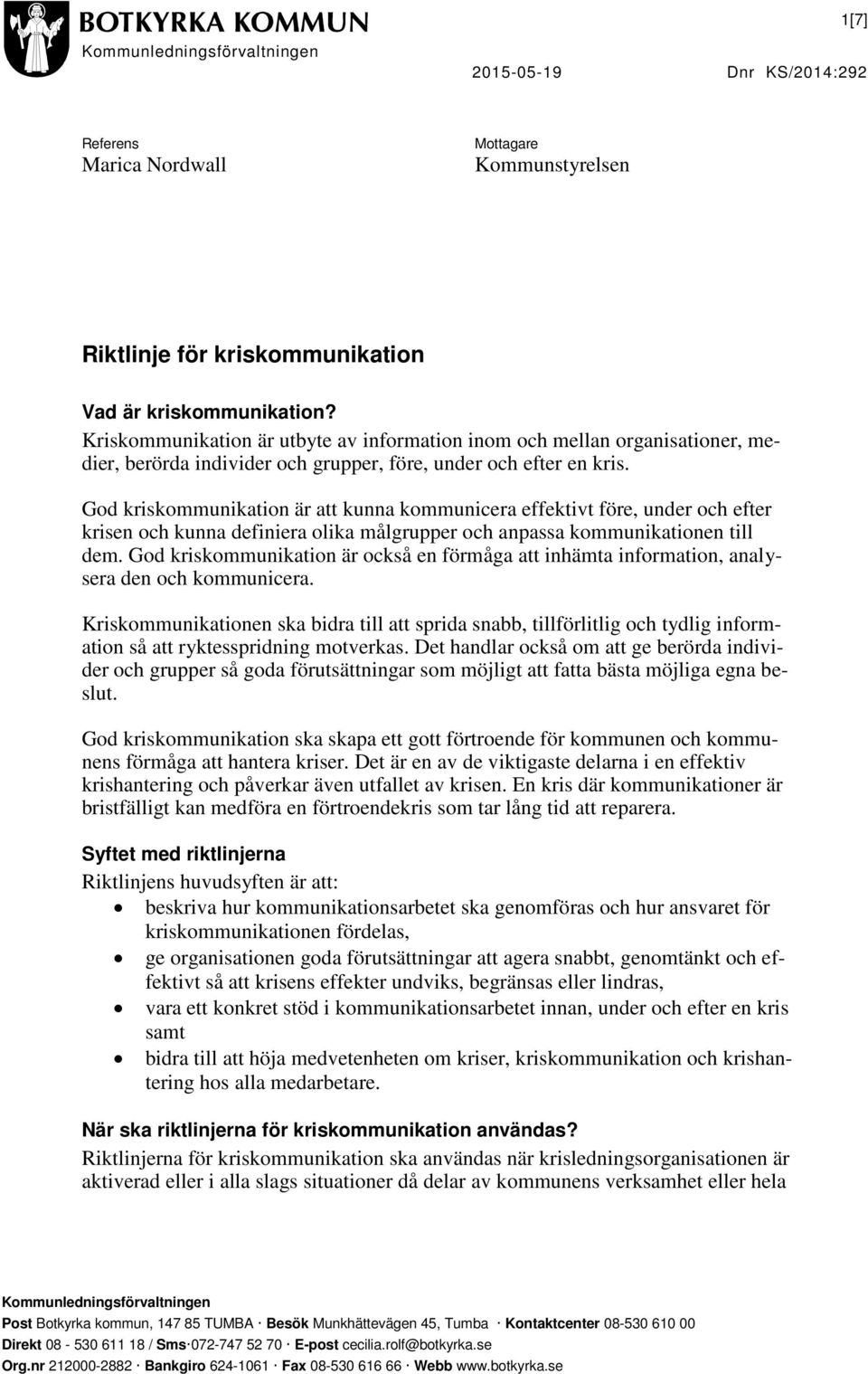 BOTKYRKA KOMMUN
Kommunledningsförvaltningen

1[7]

2015-05-19 Dnr KS/2014:292

Referens
Marica Nordwall

Mottagare
Kommunstyrelsen

Riktlinje för kriskommunikation

Vad är kriskommunikation?
Kriskommunikation är utbyte av information inom och mellan organisationer, medier, berörda individer och grupper, före, under och efter en kris.

God kriskommunikation är att kunna kommunicera effektivt före, under och efter krisen och kunna definiera olika målgrupper och anpassa kommunikationen till dem. God kriskommunikation är också en förmåga att inhämta information, analysera den och kommunicera.

Kriskommunikationen ska bidra till att sprida snabb, tillförlitlig och tydlig information så att ryktesspridning motverkas. Det handlar också om att ge berörda individer och grupper så goda förutsättningar som möjligt att fatta bästa möjliga egna beslut.

God kriskommunikation ska skapa ett gott förtroende för kommunen och kommunens förmåga att hantera kriser. Det är en av de viktigaste delarna i en effektiv krishantering och påverkar även utfallet av krisen. En kris där kommunikationer är bristfälligt kan medföra en förtroendekris som tar lång tid att reparera.

Syftet med riktlinjerna
Riktlinjens huvudsyften är att:
• beskriva hur kommunikationsarbetet ska genomföras och hur ansvaret för kriskommunikationen fördelas,
• ge organisationen goda förutsättningar att agera snabbt, genomtänkt och effektivt så att krisens effekter undviks, begränsas eller lindras,
• vara ett konkret stöd i kommunikationsarbetet innan, under och efter en kris samt
• bidra till att höja medvetenheten om kriser, kriskommunikation och krishantering hos alla medarbetare.

När ska riktlinjerna för kriskommunikation användas?
Riktlinjerna för kriskommunikation ska användas när krisledningsorganisationen är aktiverad eller i alla slags situationer då delar av kommunens verksamhet eller hela

Kommunledningsförvaltningen
Post Botkyrka kommun, 147 85 TUMBA · Besök Munkhättevägen 45, Tumba · Kontaktcenter 08-530 610 00
Direkt 08 - 530 611 18 / Sms·072-747 52 70 · E-post cecilia.rolf@botkyrka.se
Org.nr 212000-2882 · Bankgiro 624-1061 · Fax 08-530 616 66 · Webb www.botkyrka.se